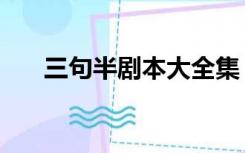 三句半剧本大全集